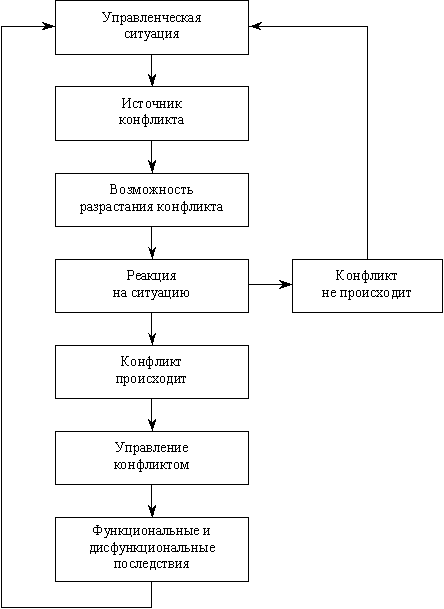 Управленческая ситуация

Источник конфликта

Возможность разрастания конфликта

Реакция на ситуацию

Конфликт не происходит

Конфликт происходит

Управление конфликтом

Функциональные и дисфункциональные последствия